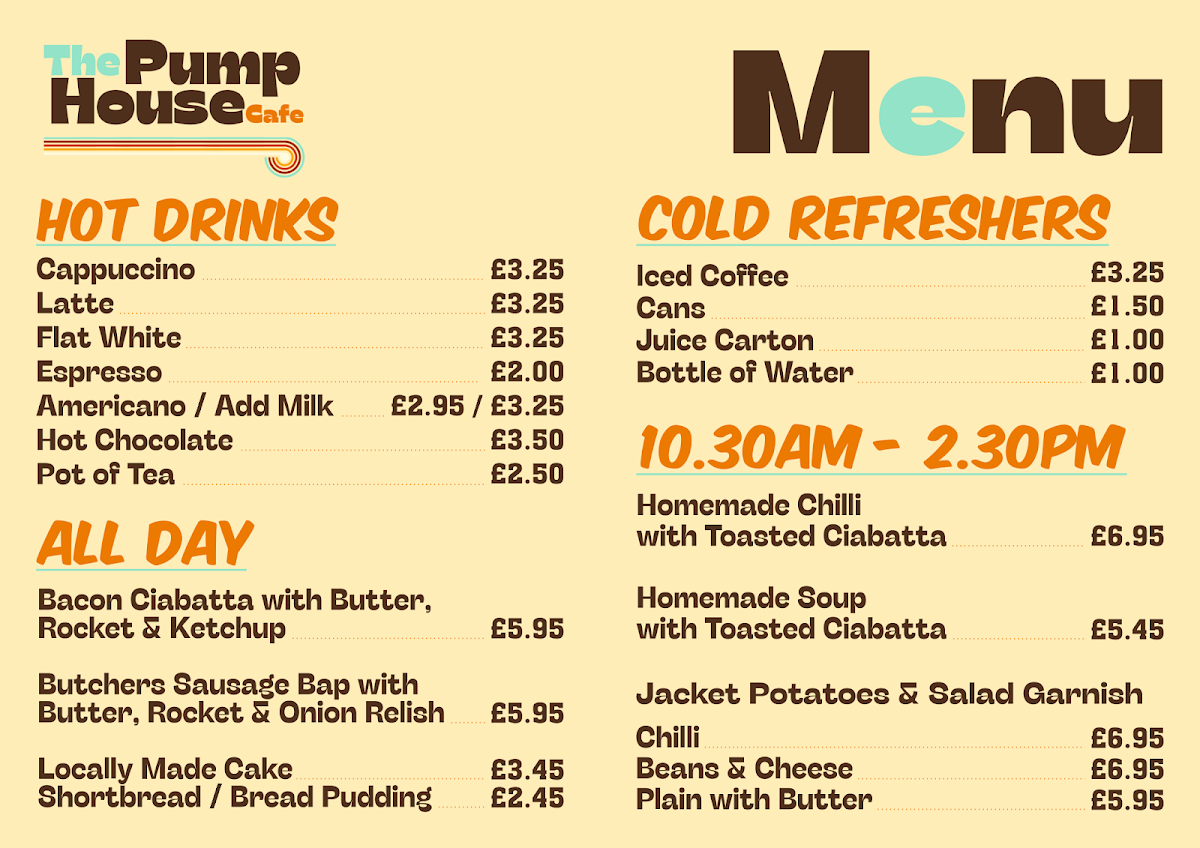 The Pump House Cafe

Menu

HOT DRINKS

Cappuccino £3.25
Latte £3.25
Flat White £3.25
Espresso £2.00
Americano / Add Milk £2.95 / £3.25
Hot Chocolate £3.50
Pot of Tea £2.50

ALL DAY

Bacon Ciabatta with Butter, Rocket & Ketchup £5.95

Butchers Sausage Bap with Butter, Rocket & Onion Relish £5.95

Locally Made Cake £3.45
Shortbread / Bread Pudding £2.45

COLD REFRESHERS

Iced Coffee £3.25
Cans £1.50
Juice Carton £1.00
Bottle of Water £1.00

10.30AM - 2.30PM

Homemade Chilli with Toasted Ciabatta £6.95

Homemade Soup with Toasted Ciabatta £5.45

Jacket Potatoes & Salad Garnish

Chilli £6.95
Beans & Cheese £6.95
Plain with Butter £5.95